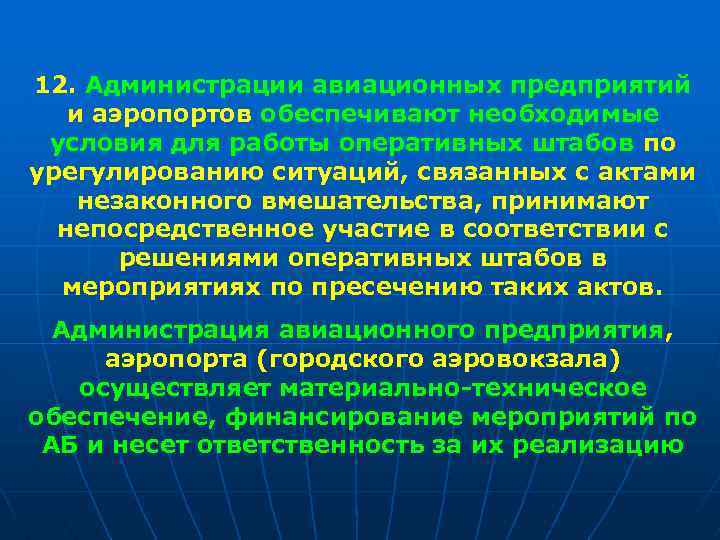 12. Администрации авиационных предприятий и аэропортов обеспечивают необходимые условия для работы оперативных штабов по урегулированию ситуаций, связанных с актами незаконного вмешательства, принимают непосредственное участие в соответствии с решениями оперативных штабов в мероприятиях по пресечению таких актов.

Администрация авиационного предприятия, аэропорта (городского аэровокзала) осуществляет материально-техническое обеспечение, финансирование мероприятий по АБ и несет ответственность за их реализацию